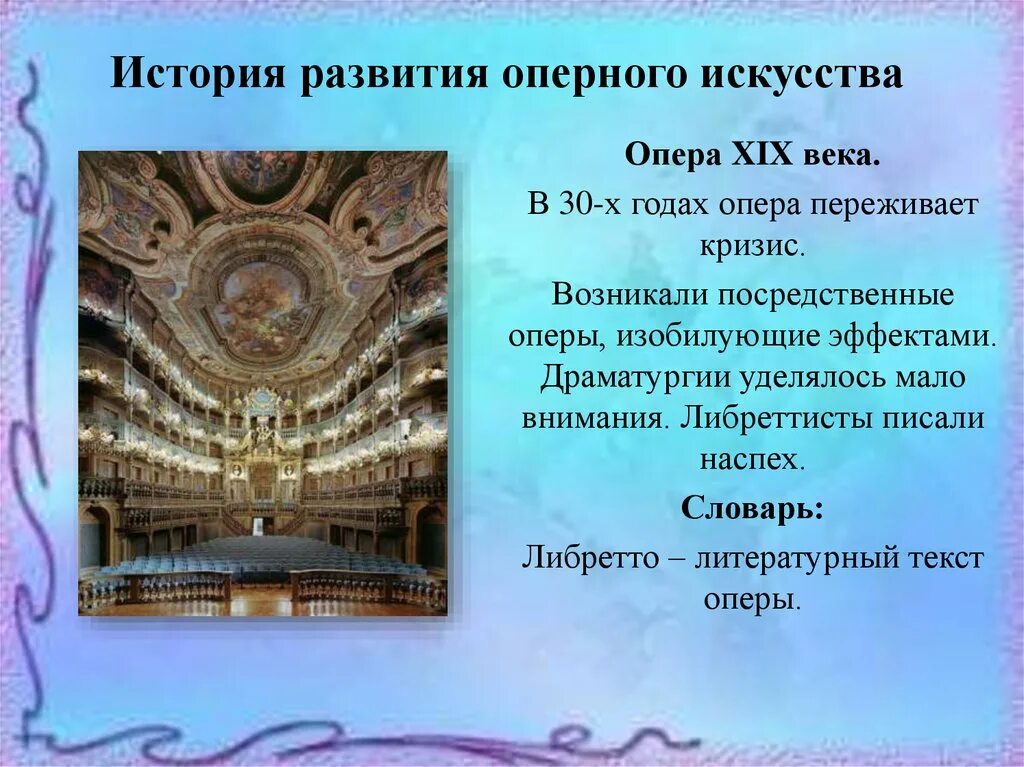 История развития оперного искусства

Опера XIX века.

В 30-х годах опера переживает кризис.

Возникали посредственные оперы, изобилующие эффектами. Драматургии уделялось мало внимания. Либреттисты писали наспех.

Словарь:

Либретто – литературный текст оперы.